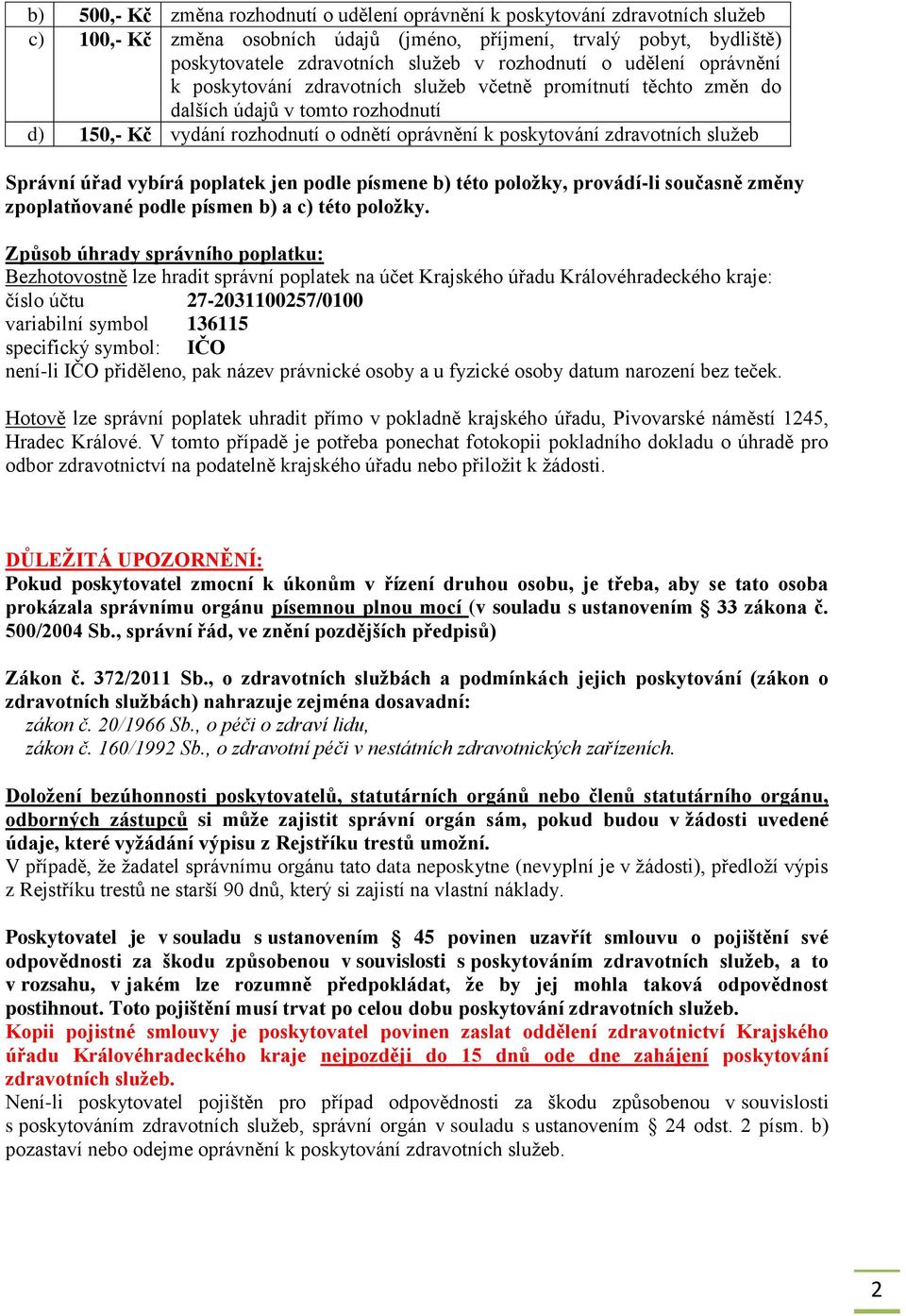 | b) | 500,- Kč | změna rozhodnutí o udělení oprávnění k poskytování zdravotních služeb |
|---|---|---|
| c) | 100,- Kč | změna osobních údajů (jméno, příjmení, trvalý pobyt, bydliště) poskytovatele zdravotních služeb v rozhodnutí o udělení oprávnění k poskytování zdravotních služeb včetně promítnutí těchto změn do dalších údajů v tomto rozhodnutí |
| d) | 150,- Kč | vydání rozhodnutí o odnětí oprávnění k poskytování zdravotních služeb |

Správní úřad vybírá poplatek jen podle písmene b) této položky, provádí-li současně změny zpoplatňované podle písmen b) a c) této položky.

Způsob úhrady správního poplatku:
Bezhotovostně lze hradit správní poplatek na účet Krajského úřadu Královéhradeckého kraje:
číslo účtu 27-2031100257/0100
variabilní symbol 136115
specifický symbol: IČO
není-li IČO přiděleno, pak název právnické osoby a u fyzické osoby datum narození bez teček.

Hotově lze správní poplatek uhradit přímo v pokladně krajského úřadu, Pivovarské náměstí 1245, Hradec Králové. V tomto případě je potřeba ponechat fotokopii pokladního dokladu o úhradě pro odbor zdravotnictví na podatelně krajského úřadu nebo přiložit k žádosti.

DŮLEŽITÁ UPOZORNĚNÍ:
Pokud poskytovatel zmocní k úkonům v řízení druhou osobu, je třeba, aby se tato osoba prokázala správnímu orgánu písemnou plnou mocí (v souladu s ustanovením § 33 zákona č. 500/2004 Sb., správní řád, ve znění pozdějších předpisů)

Zákon č. 372/2011 Sb., o zdravotních službách a podmínkách jejich poskytování (zákon o zdravotních službách) nahrazuje zejména dosavadní:
zákon č. 20/1966 Sb., o péči o zdraví lidu,
zákon č. 160/1992 Sb., o zdravotní péči v nestátních zdravotnických zařízeních.

Doložení bezúhonnosti poskytovatelů, statutárních orgánů nebo členů statutárního orgánu, odborných zástupců si může zajistit správní orgán sám, pokud budou v žádosti uvedené údaje, které vyžádání výpisu z Rejstříku trestů umožní.
V případě, že žadatel správnímu orgánu tato data neposkytne (nevyplní je v žádosti), předloží výpis z Rejstříku trestů ne starší 90 dnů, který si zajistí na vlastní náklady.

Poskytovatel je v souladu s ustanovením § 45 povinen uzavřít smlouvu o pojištění své odpovědnosti za škodu způsobenou v souvislosti s poskytováním zdravotních služeb, a to v rozsahu, v jakém lze rozumně předpokládat, že by jej mohla taková odpovědnost postihnout. Toto pojištění musí trvat po celou dobu poskytování zdravotních služeb.
Kopii pojistné smlouvy je poskytovatel povinen zaslat oddělení zdravotnictví Krajského úřadu Královéhradeckého kraje nejpozději do 15 dnů ode dne zahájení poskytování zdravotních služeb.
Není-li poskytovatel pojištěn pro případ odpovědnosti za škodu způsobenou v souvislosti s poskytováním zdravotních služeb, správní orgán v souladu s ustanovením § 24 odst. 2 písm. b) pozastaví nebo odejme oprávnění k poskytování zdravotních služeb.

2